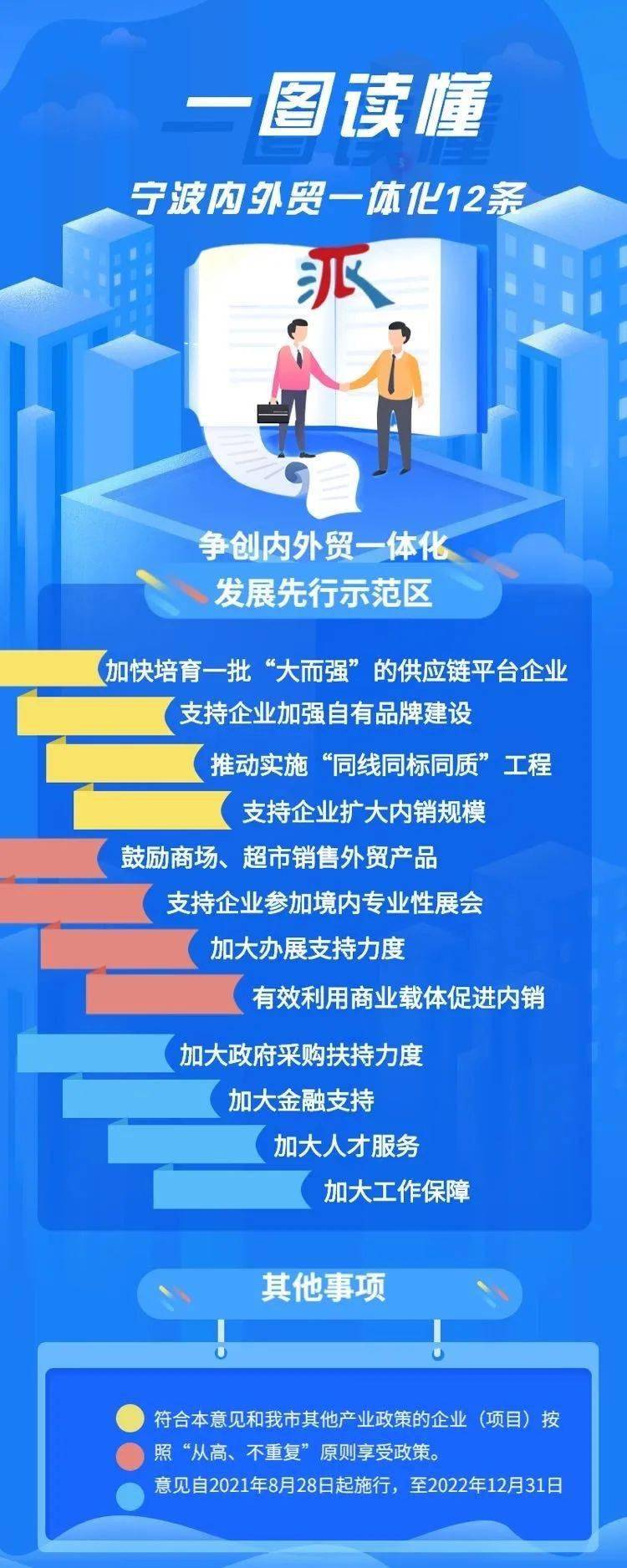 一图读懂

宁波内外贸一体化12条

派

争创内外贸一体化
发展先行示范区

加快培育一批“大而强”的供应链平台企业

支持企业加强自有品牌建设

推动实施“同线同标同质”工程

支持企业扩大内销规模

鼓励商场、超市销售外贸产品

支持企业参加境内专业性展会

加大办展支持力度

有效利用商业载体促进内销

加大政府采购扶持力度

加大金融支持

加大人才服务

加大工作保障

其他事项

符合本意见和我市其他产业政策的企业（项目）按照“从高、不重复”原则享受政策。

意见自2021年8月28日起施行，至2022年12月31日